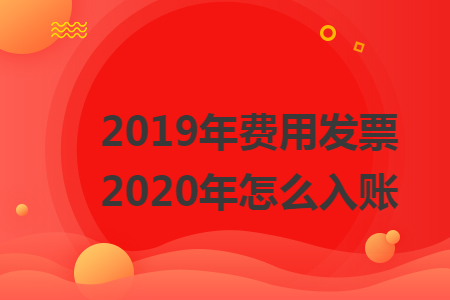 2019年费用发票
2020年怎么入账